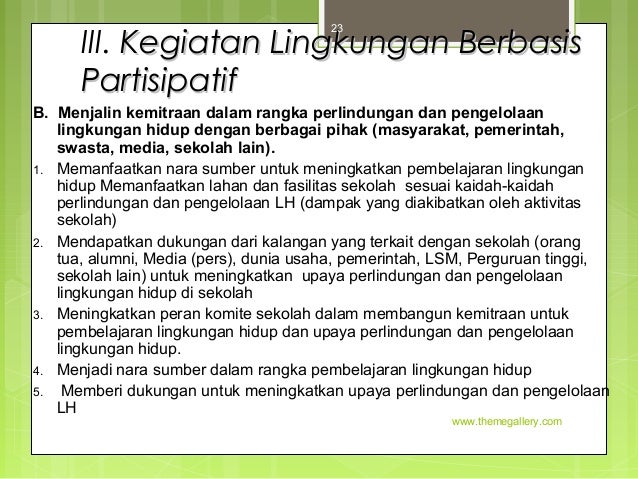 23

III. Kegiatan Lingkungan Berbasis Partisipatif

B. Menjalin kemitraan dalam rangka perlindungan dan pengelolaan lingkungan hidup dengan berbagai pihak (masyarakat, pemerintah, swasta, media, sekolah lain).

1. Memanfaatkan nara sumber untuk meningkatkan pembelajaran lingkungan hidup Memanfaatkan lahan dan fasilitas sekolah sesuai kaidah-kaidah perlindungan dan pengelolaan LH (dampak yang diakibatkan oleh aktivitas sekolah)

2. Mendapatkan dukungan dari kalangan yang terkait dengan sekolah (orang tua, alumni, Media (pers), dunia usaha, pemerintah, LSM, Perguruan tinggi, sekolah lain) untuk meningkatkan upaya perlindungan dan pengelolaan lingkungan hidup di sekolah

3. Meningkatkan peran komite sekolah dalam membangun kemitraan untuk pembelajaran lingkungan hidup dan upaya perlindungan dan pengelolaan lingkungan hidup.

4. Menjadi nara sumber dalam rangka pembelajaran lingkungan hidup

5. Memberi dukungan untuk meningkatkan upaya perlindungan dan pengelolaan LH

www.themegallery.com